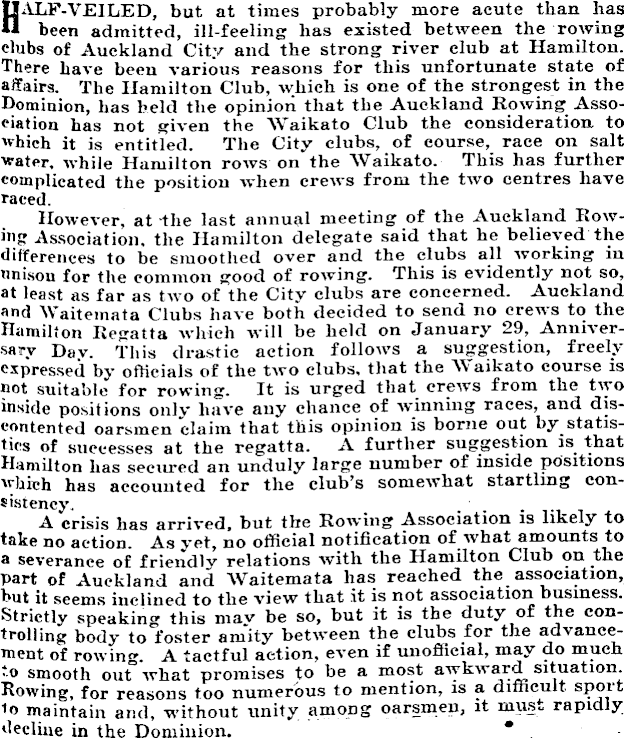 HALF-VEILED, but at times probably more acute than has been admitted, ill-feeling has existed between the rowing clubs of Auckland City and the strong river club at Hamilton. There have been various reasons for this unfortunate state of affairs. The Hamilton Club, which is one of the strongest in the Dominion, has held the opinion that the Auckland Rowing Association has not given the Waikato Club the consideration to which it is entitled. The City clubs, of course, race on salt water, while Hamilton rows on the Waikato. This has further complicated the position when crews from the two centres have raced.

However, at the last annual meeting of the Auckland Rowing Association, the Hamilton delegate said that he believed the differences to be smoothed over and the clubs all working in unison for the common good of rowing. This is evidently not so, at least as far as two of the City clubs are concerned. Auckland and Waitemata Clubs have both decided to send no crews to the Hamilton Regatta which will be held on January 29, Anniversary Day. This drastic action follows a suggestion, freely expressed by officials of the two clubs, that the Waikato course is not suitable for rowing. It is urged that crews from the two inside positions only have any chance of winning races, and discontented oarsmen claim that this opinion is borne out by statistics of successes at the regatta. A further suggestion is that Hamilton has secured an unduly large number of inside positions which has accounted for the club's somewhat startling consistency.

A crisis has arrived, but the Rowing Association is likely to take no action. As yet, no official notification of what amounts to a severance of friendly relations with the Hamilton Club on the part of Auckland and Waitemata has reached the association, but it seems inclined to the view that it is not association business. Strictly speaking this may be so, but it is the duty of the controlling body to foster amity between the clubs for the advancement of rowing. A tactful action, even if unofficial, may do much to smooth out what promises to be a most awkward situation. Rowing, for reasons too numerous to mention, is a difficult sport to maintain and, without unity among oarsmen, it must rapidly decline in the Dominion.